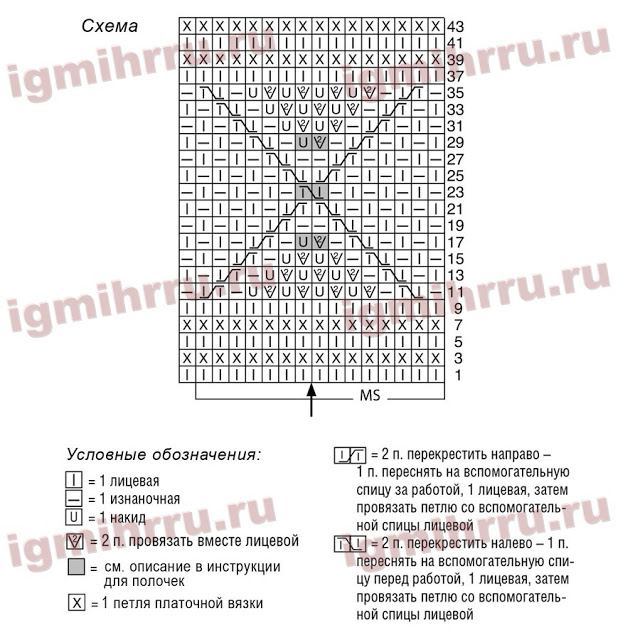 Схема

43
41
39
37
35
33
31
29
27
25
23
21
19
17
15
13
11
9
7
5
3
1

MS

igmihrru.ru

Условные обозначения:

= 1 лицевая
= 1 изнаночная
= 1 накид
= 2 п. провязать вместе лицевой
= см. описание в инструкции для полочек
= 1 петля платочной вязки

= 2 п. перекрестить направо – 1 п. переснять на вспомогательную спицу за работой, 1 лицевая, затем провязать петлю со вспомогательной спицы лицевой

= 2 п. перекрестить налево – 1 п. переснять на вспомогательную спицу перед работой, 1 лицевая, затем провязать петлю со вспомогательной спицы лицевой